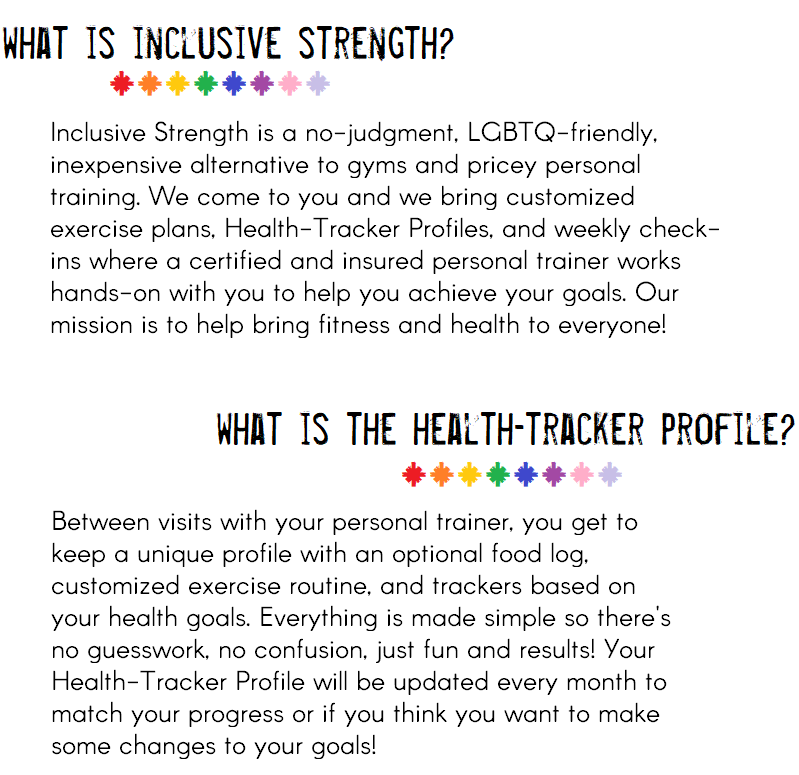 WHAT IS INCLUSIVE STRENGTH?

Inclusive Strength is a no-judgment, LGBTQ-friendly, inexpensive alternative to gyms and pricey personal training. We come to you and we bring customized exercise plans, Health-Tracker Profiles, and weekly check-ins where a certified and insured personal trainer works hands-on with you to help you achieve your goals. Our mission is to help bring fitness and health to everyone!

WHAT IS THE HEALTH-TRACKER PROFILE?

Between visits with your personal trainer, you get to keep a unique profile with an optional food log, customized exercise routine, and trackers based on your health goals. Everything is made simple so there's no guesswork, no confusion, just fun and results! Your Health-Tracker Profile will be updated every month to match your progress or if you think you want to make some changes to your goals!